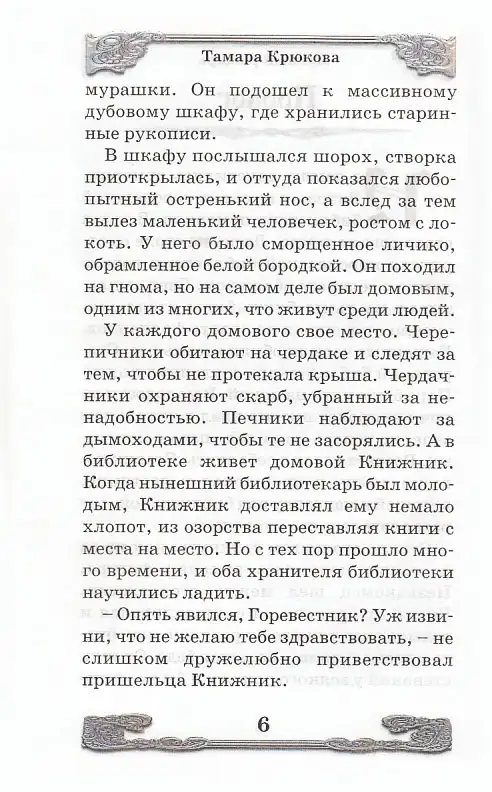 Тамара Крюкова

мурашки. Он подошел к массивному дубовому шкафу, где хранились старинные рукописи.

В шкафу послышался шорох, створка приоткрылась, и оттуда показался любопытный остренький нос, а вслед за тем вылез маленький человечек, ростом с локоть. У него было сморщенное личико, обрамленное белой бородкой. Он походил на гнома, но на самом деле был домовым, одним из многих, что живут среди людей.

У каждого домового свое место. Черепичники обитают на чердаке и следят за тем, чтобы не протекала крыша. Чердачники охраняют скарб, убранный за ненадобностью. Печники наблюдают за дымоходами, чтобы те не засорялись. А в библиотеке живет домовой Книжник. Когда нынешний библиотекарь был молодым, Книжник доставлял ему немало хлопот, из озорства переставляя книги с места на место. Но с тех пор прошло много времени, и оба хранителя библиотеки научились ладить.

– Опять явился, Горевестник? Уж извини, что не желаю тебе здравствовать, – не слишком дружелюбно приветствовал пришельца Книжник.

6